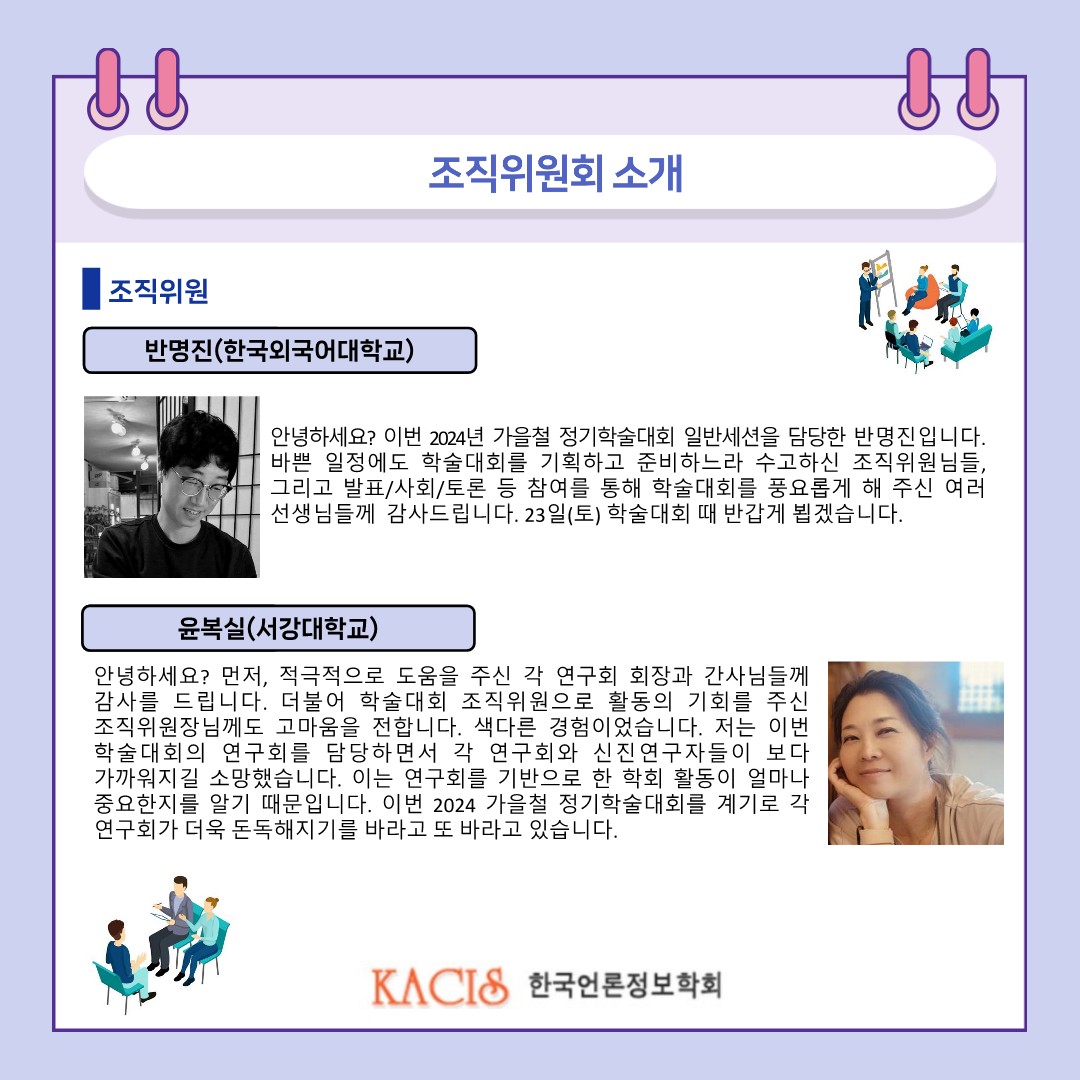 조직위원회 소개

조직위원

반명진(한국외국어대학교)

안녕하세요? 이번 2024년 가을철 정기학술대회 일반세션을 담당한 반명진입니다. 바쁜 일정에도 학술대회를 기획하고 준비하느라 수고하신 조직위원님들, 그리고 발표/사회/토론 등 참여를 통해 학술대회를 풍요롭게 해 주신 여러 선생님들께 감사드립니다. 23일(토) 학술대회 때 반갑게 뵙겠습니다.

윤복실(서강대학교)

안녕하세요? 먼저, 적극적으로 도움을 주신 각 연구회 회장과 간사님들께 감사를 드립니다. 더불어 학술대회 조직위원으로 활동의 기회를 주신 조직위원장님께도 고마움을 전합니다. 색다른 경험이었습니다. 저는 이번 학술대회의 연구회를 담당하면서 각 연구회와 신진연구자들이 보다 가까워지길 소망했습니다. 이는 연구회를 기반으로 한 학회 활동이 얼마나 중요한지를 알기 때문입니다. 이번 2024 가을철 정기학술대회를 계기로 각 연구회가 더욱 돈독해지기를 바라고 또 바라고 있습니다.

KACIS 한국언론정보학회